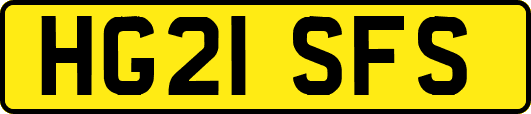 HG21 SFS